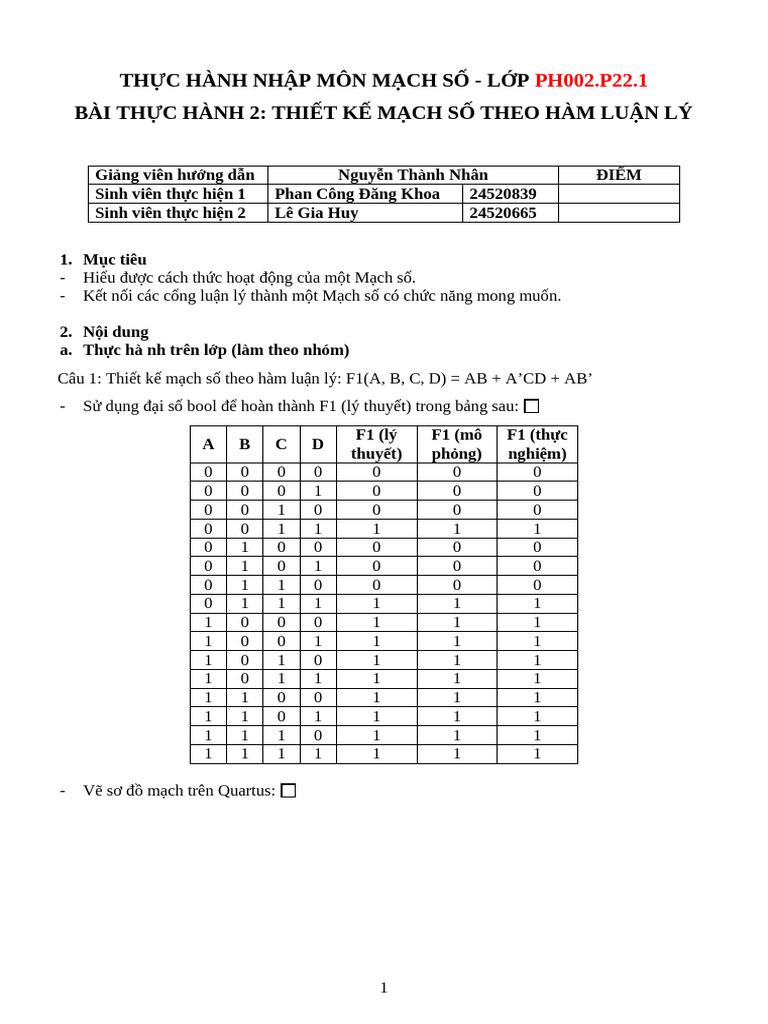 THỰC HÀNH NHẬP MÔN MẠCH SỐ - LỚP PH002.P22.1

BÀI THỰC HÀNH 2: THIẾT KẾ MẠCH SỐ THEO HÀM LUẬN LÝ

| Giảng viên hướng dẫn | Nguyễn Thành Nhân | | ĐIỂM |
|---|---|---|---|
| Sinh viên thực hiện 1 | Phan Công Đăng Khoa | 24520839 | |
| Sinh viên thực hiện 2 | Lê Gia Huy | 24520665 | |

1. Mục tiêu
- Hiểu được cách thức hoạt động của một Mạch số.
- Kết nối các cổng luận lý thành một Mạch số có chức năng mong muốn.

2. Nội dung
a. Thực hà nh trên lớp (làm theo nhóm)

Câu 1: Thiết kế mạch số theo hàm luận lý: F1(A, B, C, D) = AB + A’CD + AB’

- Sử dụng đại số bool để hoàn thành F1 (lý thuyết) trong bảng sau: ☐

| A | B | C | D | F1 (lý thuyết) | F1 (mô phỏng) | F1 (thực nghiệm) |
|---|---|---|---|---|---|---|
| 0 | 0 | 0 | 0 | 0 | 0 | 0 |
| 0 | 0 | 0 | 1 | 0 | 0 | 0 |
| 0 | 0 | 1 | 0 | 0 | 0 | 0 |
| 0 | 0 | 1 | 1 | 1 | 1 | 1 |
| 0 | 1 | 0 | 0 | 0 | 0 | 0 |
| 0 | 1 | 0 | 1 | 0 | 0 | 0 |
| 0 | 1 | 1 | 0 | 0 | 0 | 0 |
| 0 | 1 | 1 | 1 | 1 | 1 | 1 |
| 1 | 0 | 0 | 0 | 1 | 1 | 1 |
| 1 | 0 | 0 | 1 | 1 | 1 | 1 |
| 1 | 0 | 1 | 0 | 1 | 1 | 1 |
| 1 | 0 | 1 | 1 | 1 | 1 | 1 |
| 1 | 1 | 0 | 0 | 1 | 1 | 1 |
| 1 | 1 | 0 | 1 | 1 | 1 | 1 |
| 1 | 1 | 1 | 0 | 1 | 1 | 1 |
| 1 | 1 | 1 | 1 | 1 | 1 | 1 |

- Vẽ sơ đồ mạch trên Quartus: ☐

1